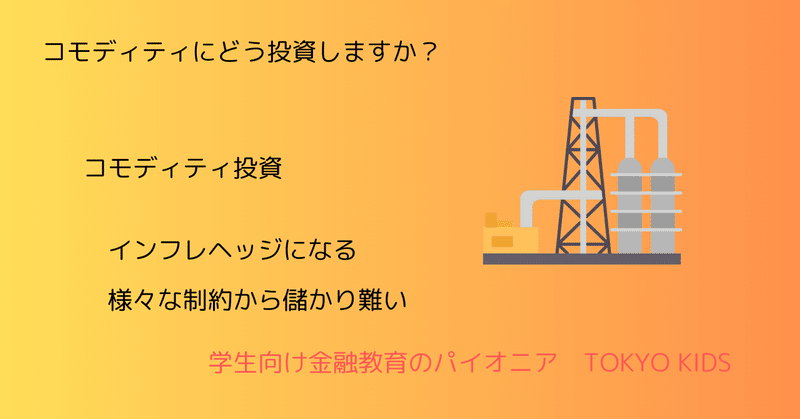 コモディティにどう投資しますか？

コモディティ投資

インフレヘッジになる

様々な制約から儲かり難い

学生向け金融教育のパイオニア　TOKYO KIDS